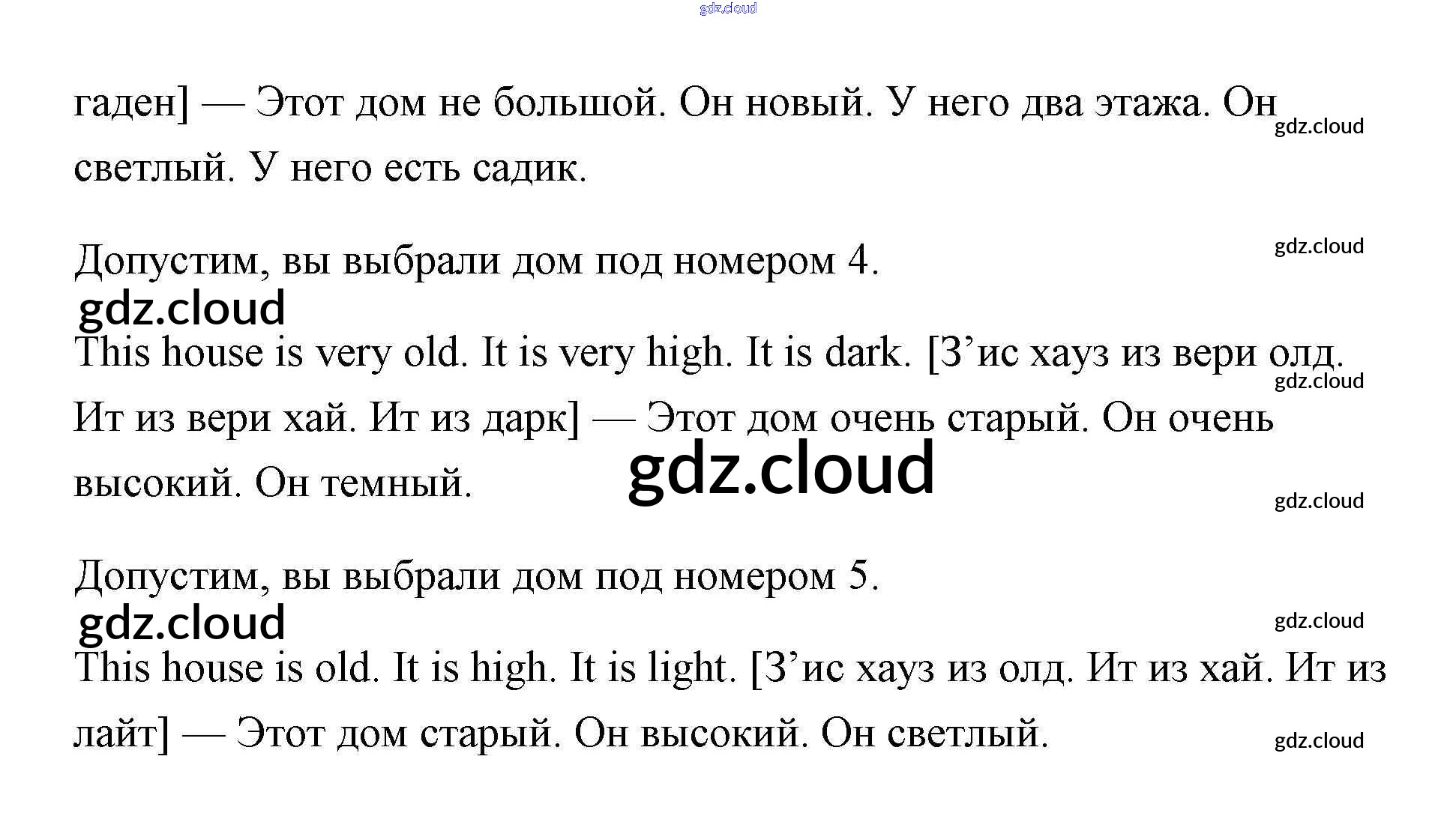 гаден] — Этот дом не большой. Он новый. У него два этажа. Он светлый. У него есть садик.

Допустим, вы выбрали дом под номером 4.

This house is very old. It is very high. It is dark. [З'ис хауз из вери олд. Ит из вери хай. Ит из дарк] — Этот дом очень старый. Он очень высокий. Он темный.

Допустим, вы выбрали дом под номером 5.

This house is old. It is high. It is light. [З'ис хауз из олд. Ит из хай. Ит из лайт] — Этот дом старый. Он высокий. Он светлый.

gdz.cloud